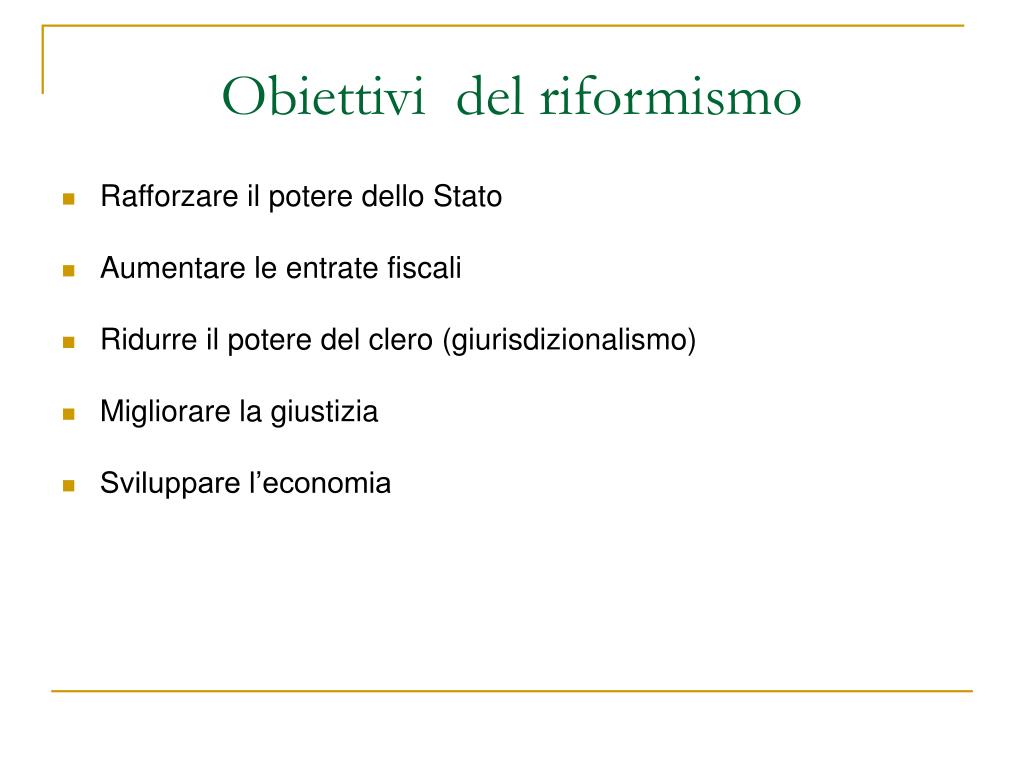 Obiettivi  del riformismo

- Rafforzare il potere dello Stato
- Aumentare le entrate fiscali
- Ridurre il potere del clero (giurisdizionalismo)
- Migliorare la giustizia
- Sviluppare l’economia